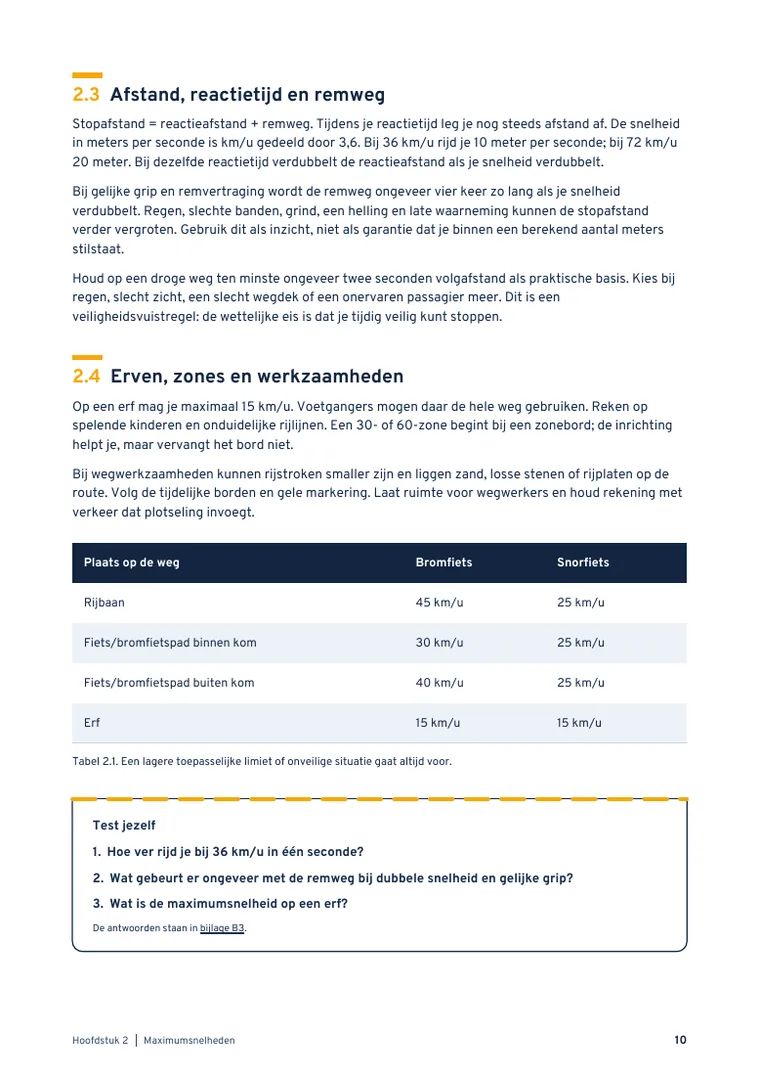 2.3 Afstand, reactietijd en remweg

Stopafstand = reactieafstand + remweg. Tijdens je reactietijd leg je nog steeds afstand af. De snelheid in meters per seconde is km/u gedeeld door 3,6. Bij 36 km/u rijd je 10 meter per seconde; bij 72 km/u 20 meter. Bij dezelfde reactietijd verdubbelt de reactieafstand als je snelheid verdubbelt.

Bij gelijke grip en remvertraging wordt de remweg ongeveer vier keer zo lang als je snelheid verdubbelt. Regen, slechte banden, grind, een helling en late waarneming kunnen de stopafstand verder vergroten. Gebruik dit als inzicht, niet als garantie dat je binnen een berekend aantal meters stilstaat.

Houd op een droge weg ten minste ongeveer twee seconden volgafstand als praktische basis. Kies bij regen, slecht zicht, een slecht wegdek of een onervaren passagier meer. Dit is een veiligheidsvuistregel: de wettelijke eis is dat je tijdig veilig kunt stoppen.

2.4 Erven, zones en werkzaamheden

Op een erf mag je maximaal 15 km/u. Voetgangers mogen daar de hele weg gebruiken. Reken op spelende kinderen en onduidelijke rijlijnen. Een 30- of 60-zone begint bij een zonebord; de inrichting helpt je, maar vervangt het bord niet.

Bij wegwerkzaamheden kunnen rijstroken smaller zijn en liggen zand, losse stenen of rijplaten op de route. Volg de tijdelijke borden en gele markering. Laat ruimte voor wegwerkers en houd rekening met verkeer dat plotseling invoegt.

| Plaats op de weg | Bromfiets | Snorfiets |
|---|---|---|
| Rijbaan | 45 km/u | 25 km/u |
| Fiets/bromfietspad binnen kom | 30 km/u | 25 km/u |
| Fiets/bromfietspad buiten kom | 40 km/u | 25 km/u |
| Erf | 15 km/u | 15 km/u |

Tabel 2.1. Een lagere toepasselijke limiet of onveilige situatie gaat altijd voor.

Test jezelf

1. Hoe ver rijd je bij 36 km/u in één seconde?

2. Wat gebeurt er ongeveer met de remweg bij dubbele snelheid en gelijke grip?

3. Wat is de maximumsnelheid op een erf?

De antwoorden staan in bijlage B3.

Hoofdstuk 2 | Maximumsnelheden 10